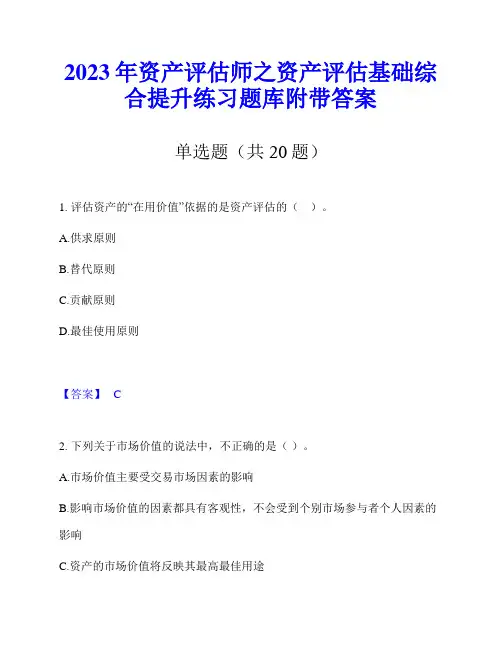 2023 年资产评估师之资产评估基础综合提升练习题库附带答案

单选题（共 20 题）

1. 评估资产的“在用价值”依据的是资产评估的（ ）。

A.供求原则

B.替代原则

C.贡献原则

D.最佳使用原则

【答案】 C

2. 下列关于市场价值的说法中，不正确的是（ ）。

A.市场价值主要受交易市场因素的影响

B.影响市场价值的因素都具有客观性，不会受到个别市场参与者个人因素的影响

C.资产的市场价值将反映其最高最佳用途